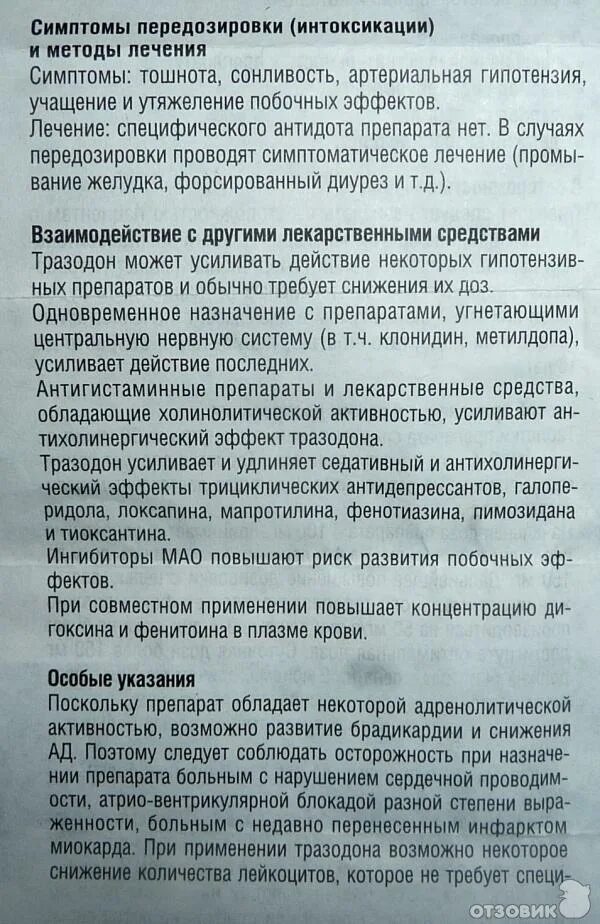 Симптомы передозировки (интоксикации) и методы лечения
Симптомы: тошнота, сонливость, артериальная гипотензия, учащение и утяжеление побочных эффектов.
Лечение: специфического антидота препарата нет. В случаях передозировки проводят симптоматическое лечение (промывание желудка, форсированный диурез и т.д.).

Взаимодействие с другими лекарственными средствами
Тразодон может усиливать действие некоторых гипотензивных препаратов и обычно требует снижения их доз.
Одновременное назначение с препаратами, угнетающими центральную нервную систему (в т.ч. клонидин, метилдопа), усиливает действие последних.
Антигистаминные препараты и лекарственные средства, обладающие холинолитической активностью, усиливают антихолинергический эффект тразодона.
Тразодон усиливает и удлиняет седативный и антихолинергический эффекты трициклических антидепрессантов, галоперидола, локсапина, мапротилина, фенотиазина, пимозидана и тиоксантина.
Ингибиторы МАО повышают риск развития побочных эффектов.
При совместном применении повышает концентрацию дигоксина и фенитоина в плазме крови.

Особые указания
Поскольку препарат обладает некоторой адренолитической активностью, возможно развитие брадикардии и снижения АД. Поэтому следует соблюдать осторожность при назначении препарата больным с нарушением сердечной проводимости, атрио-вентрикулярной блокадой разной степени выраженности, больным с недавно перенесенным инфарктом миокарда. При применении тразодона возможно некоторое снижение количества лейкоцитов, которое не требует специ-

ОТЗОВИК